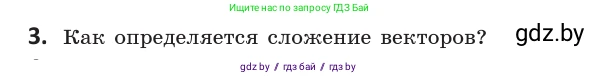 Ищите нас по запросу ГДЗ Бай

3. Как определяется сложение векторов?

gdz.by

gdz by / гдз бай / гдз by